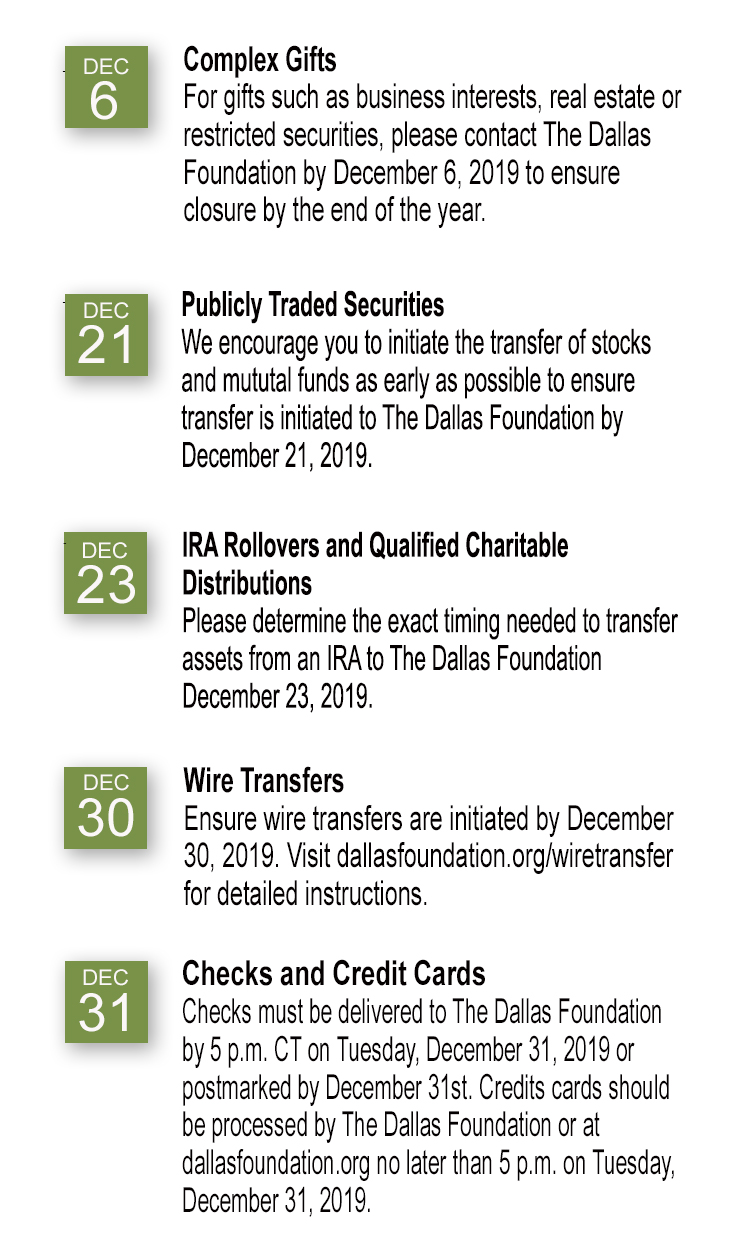 DEC
6

Complex Gifts
For gifts such as business interests, real estate or restricted securities, please contact The Dallas Foundation by December 6, 2019 to ensure closure by the end of the year.

DEC
21

Publicly Traded Securities
We encourage you to initiate the transfer of stocks and mututal funds as early as possible to ensure transfer is initiated to The Dallas Foundation by December 21, 2019.

DEC
23

IRA Rollovers and Qualified Charitable Distributions
Please determine the exact timing needed to transfer assets from an IRA to The Dallas Foundation December 23, 2019.

DEC
30

Wire Transfers
Ensure wire transfers are initiated by December 30, 2019. Visit dallasfoundation.org/wiretransfer for detailed instructions.

DEC
31

Checks and Credit Cards
Checks must be delivered to The Dallas Foundation by 5 p.m. CT on Tuesday, December 31, 2019 or postmarked by December 31st. Credits cards should be processed by The Dallas Foundation or at dallasfoundation.org no later than 5 p.m. on Tuesday, December 31, 2019.